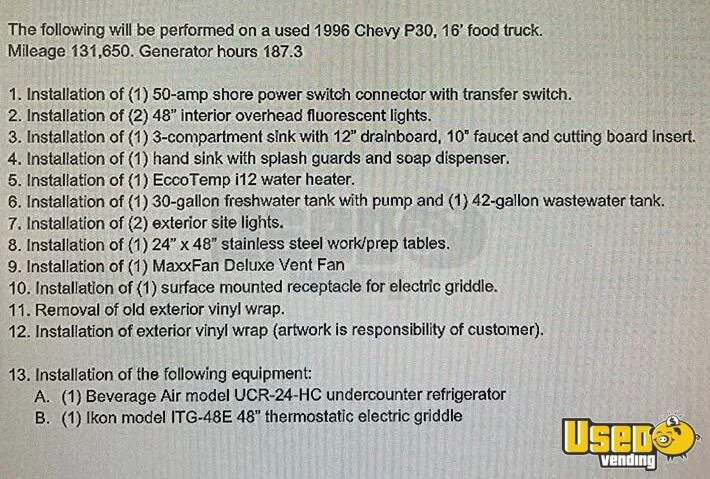 The following will be performed on a used 1996 Chevy P30, 16' food truck.
Mileage 131,650. Generator hours 187.3

1. Installation of (1) 50-amp shore power switch connector with transfer switch.
2. Installation of (2) 48" interior overhead fluorescent lights.
3. Installation of (1) 3-compartment sink with 12" drainboard, 10" faucet and cutting board insert.
4. Installation of (1) hand sink with splash guards and soap dispenser.
5. Installation of (1) EccoTemp i12 water heater.
6. Installation of (1) 30-gallon freshwater tank with pump and (1) 42-gallon wastewater tank.
7. Installation of (2) exterior site lights.
8. Installation of (1) 24" x 48" stainless steel work/prep tables.
9. Installation of (1) MaxxFan Deluxe Vent Fan
10. Installation of (1) surface mounted receptacle for electric griddle.
11. Removal of old exterior vinyl wrap.
12. Installation of exterior vinyl wrap (artwork is responsibility of customer).

13. Installation of the following equipment:
A. (1) Beverage Air model UCR-24-HC undercounter refrigerator
B. (1) Ikon model ITG-48E 48" thermostatic electric griddle

Used vending